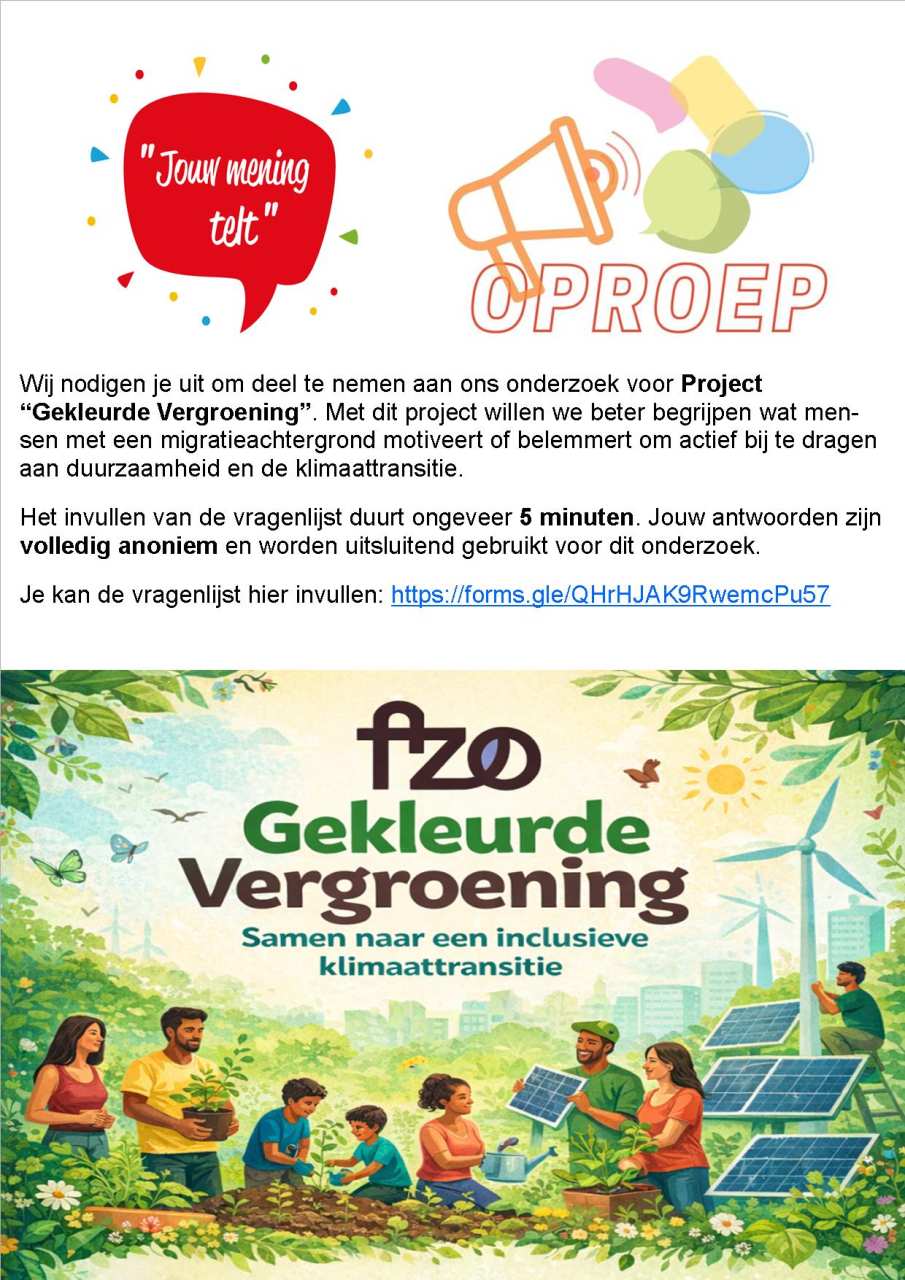 "Jouw mening telt"

OPROEP

Wij nodigen je uit om deel te nemen aan ons onderzoek voor **Project "Gekleurde Vergroening"**. Met dit project willen we beter begrijpen wat mensen met een migratieachtergrond motiveert of belemmert om actief bij te dragen aan duurzaamheid en de klimaattransitie.

Het invullen van de vragenlijst duurt ongeveer **5 minuten**. Jouw antwoorden zijn **volledig anoniem** en worden uitsluitend gebruikt voor dit onderzoek.

Je kan de vragenlijst hier invullen: https://forms.gle/QHrHJAK9RwemcPu57

fzo

Gekleurde Vergroening

Samen naar een inclusieve klimaattransitie